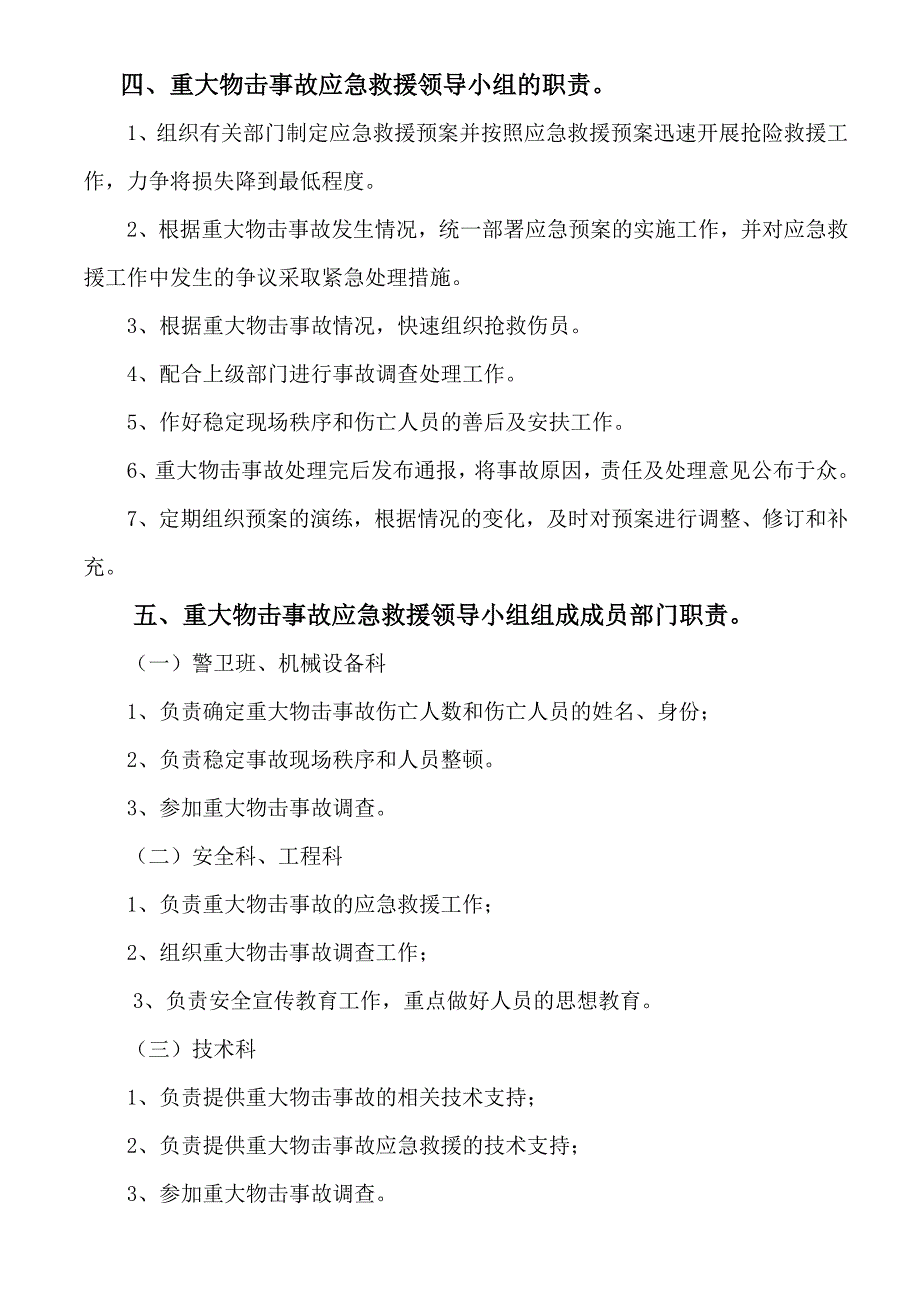 四、重大物击事故应急救援领导小组的职责。

1、组织有关部门制定应急救援预案并按照应急救援预案迅速开展抢险救援工作，力争将损失降到最低程度。

2、根据重大物击事故发生情况，统一部署应急预案的实施工作，并对应急救援工作中发生的争议采取紧急处理措施。

3、根据重大物击事故情况，快速组织抢救伤员。

4、配合上级部门进行事故调查处理工作。

5、作好稳定现场秩序和伤亡人员的善后及安扶工作。

6、重大物击事故处理完后发布通报，将事故原因，责任及处理意见公布于众。

7、定期组织预案的演练，根据情况的变化，及时对预案进行调整、修订和补充。

五、重大物击事故应急救援领导小组组成成员部门职责。

（一）警卫班、机械设备科

1、负责确定重大物击事故伤亡人数和伤亡人员的姓名、身份；

2、负责稳定事故现场秩序和人员整顿。

3、参加重大物击事故调查。

（二）安全科、工程科

1、负责重大物击事故的应急救援工作；

2、组织重大物击事故调查工作；

3、负责安全宣传教育工作，重点做好人员的思想教育。

（三）技术科

1、负责提供重大物击事故的相关技术支持；

2、负责提供重大物击事故应急救援的技术支持；

3、参加重大物击事故调查。